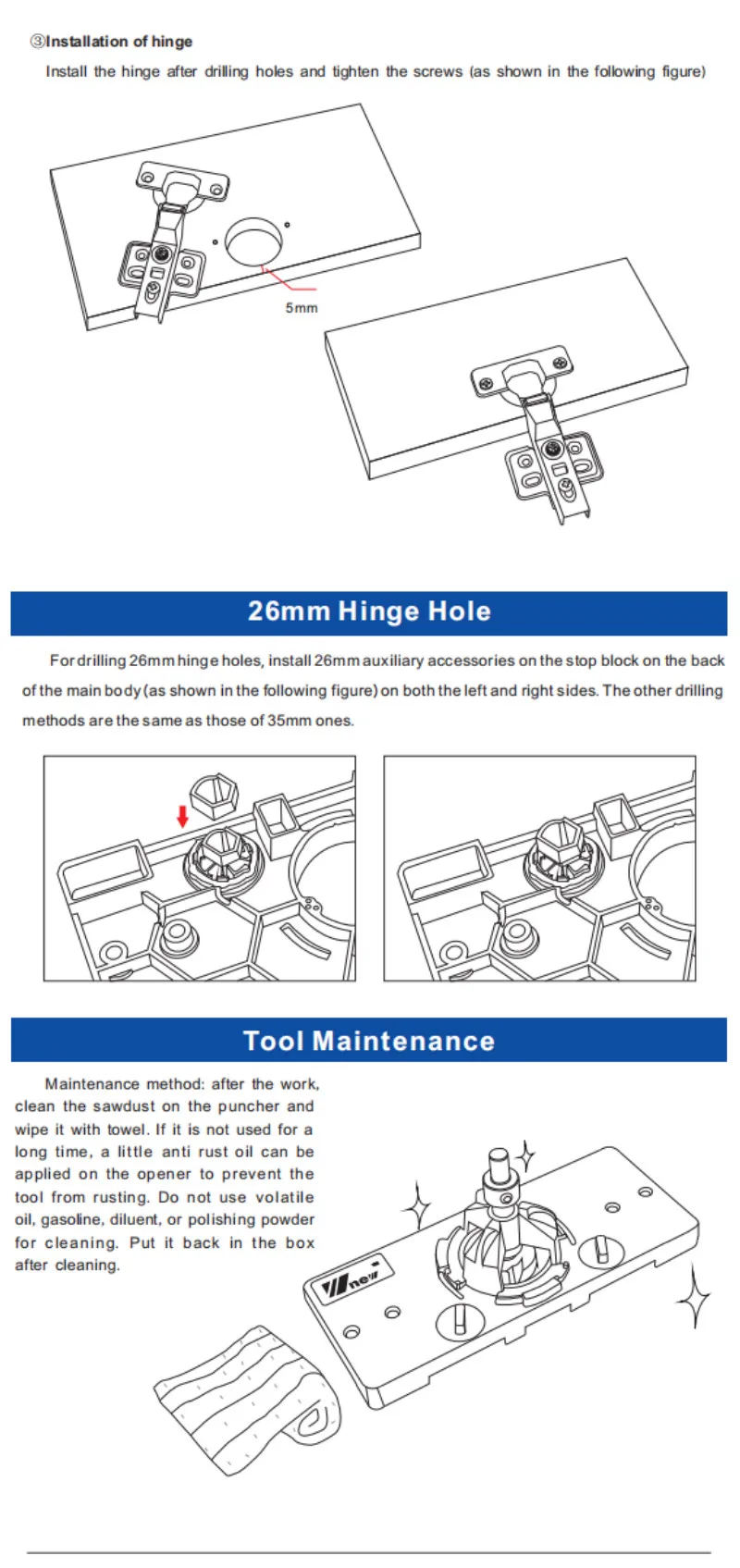 ③Installation of hinge

Install the hinge after drilling holes and tighten the screws (as shown in the following figure)

5mm

26mm Hinge Hole

For drilling 26mm hinge holes, install 26mm auxiliary accessories on the stop block on the back of the main body (as shown in the following figure) on both the left and right sides. The other drilling methods are the same as those of 35mm ones.

Tool Maintenance

Maintenance method: after the work, clean the sawdust on the puncher and wipe it with towel. If it is not used for a long time, a little anti rust oil can be applied on the opener to prevent the tool from rusting. Do not use volatile oil, gasoline, diluent, or polishing powder for cleaning. Put it back in the box after cleaning.

new